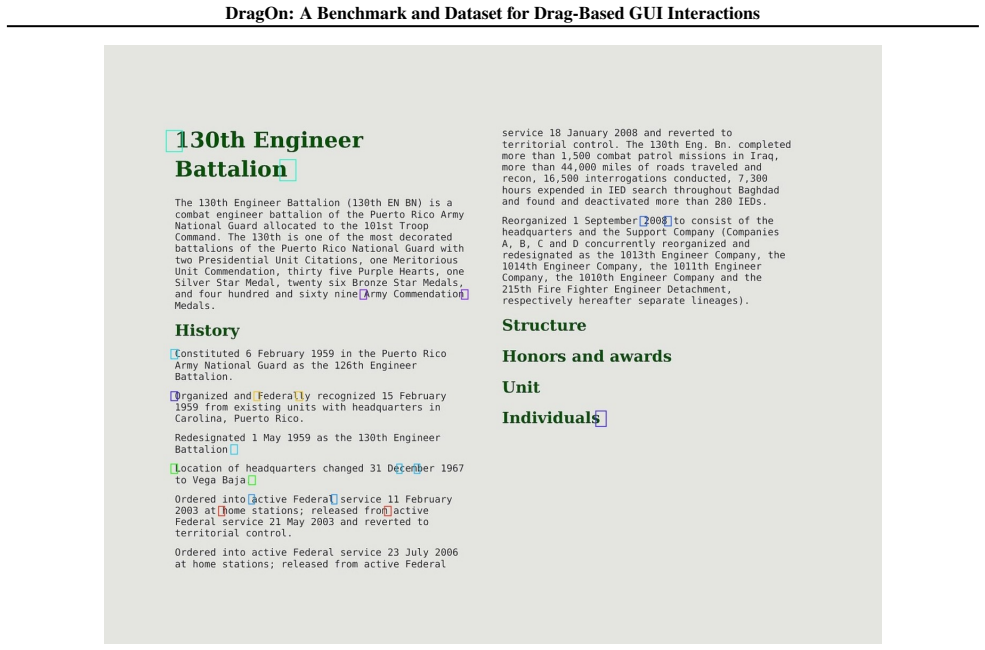 DragOn: A Benchmark and Dataset for Drag-Based GUI Interactions

130th Engineer Battalion

The 130th Engineer Battalion (130th EN BN) is a combat engineer battalion of the Puerto Rico Army National Guard allocated to the 101st Troop Command. The 130th is one of the most decorated battalions of the Puerto Rico National Guard with two Presidential Unit Citations, one Meritorious Unit Commendation, thirty five Purple Hearts, one Silver Star Medal, twenty six Bronze Star Medals, and four hundred and sixty nine Army Commendation Medals.

History

Constituted 6 February 1959 in the Puerto Rico Army National Guard as the 126th Engineer Battalion.

Organized and Federally recognized 15 February 1959 from existing units with headquarters in Carolina, Puerto Rico.

Redesignated 1 May 1959 as the 130th Engineer Battalion

Location of headquarters changed 31 December 1967 to Vega Baja

Ordered into active Federal service 11 February 2003 at home stations; released from active Federal service 21 May 2003 and reverted to territorial control.

Ordered into active Federal service 23 July 2006 at home stations; released from active Federal

service 18 January 2008 and reverted to territorial control. The 130th Eng. Bn. completed more than 1,500 combat patrol missions in Iraq, more than 44,000 miles of roads traveled and recon, 16,500 interrogations conducted, 7,300 hours expended in IED search throughout Baghdad and found and deactivated more than 280 IEDs.

Reorganized 1 September 2008 to consist of the headquarters and the Support Company (Companies A, B, C and D concurrently reorganized and redesignated as the 1013th Engineer Company, the 1014th Engineer Company, the 1011th Engineer Company, the 1010th Engineer Company and the 215th Fire Fighter Engineer Detachment, respectively hereafter separate lineages).

Structure

Honors and awards

Unit

Individuals